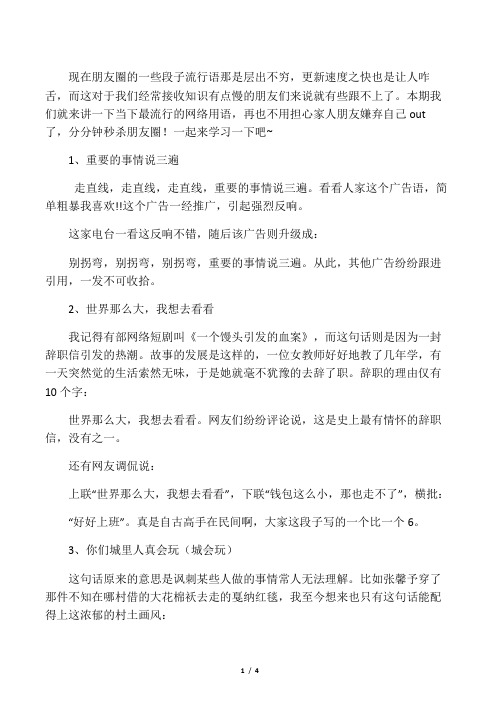 现在朋友圈的一些段子流行语那是层出不穷，更新速度之快也是让人咋舌，而这对于我们经常接收知识有点慢的朋友们来说就有些跟不上了。本期我们就来讲一下当下最流行的网络用语，再也不用担心家人朋友嫌弃自己 out 了，分分钟秒杀朋友圈！一起来学习一下吧~

1、重要的事情说三遍

走直线，走直线，走直线，重要的事情说三遍。看看人家这个广告语，简单粗暴我喜欢!!这个广告一经推广，引起强烈反响。

这家电台一看这反响不错，随后该广告则升级成：

别拐弯，别拐弯，别拐弯，重要的事情说三遍。从此，其他广告纷纷跟进引用，一发不可收拾。

2、世界那么大，我想去看看

我记得有部网络短剧叫《一个馒头引发的血案》，而这句话则是因为一封辞职信引发的热潮。故事的发展是这样的，一位女教师好好地教了几年学，有一天突然觉的生活索然无味，于是她就毫不犹豫的去辞了职。辞职的理由仅有 10 个字：

世界那么大，我想去看看。网友们纷纷评论说，这是史上最有情怀的辞职信，没有之一。

还有网友调侃说：

上联“世界那么大，我想去看看”，下联“钱包这么小，那也走不了”，横批：

“好好上班”。真是自古高手在民间啊，大家这段子写的一个比一个 6。

3、你们城里人真会玩（城会玩）

这句话原来的意思是讽刺某些人做的事情常人无法理解。比如张馨予穿了那件不知在哪村借的大花棉袄去走的戛纳红毯，我至今想来也只有这句话能配得上这浓郁的村土画风：

1 / 4